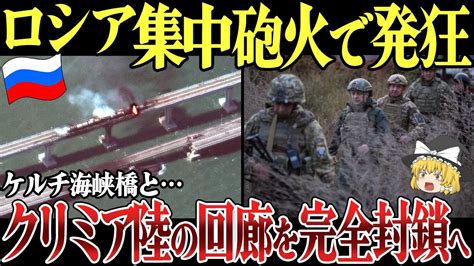 ロシア集中砲火で発狂

ケルチ海峡橋と…

クリミア陸の回廊を完全封鎖へ